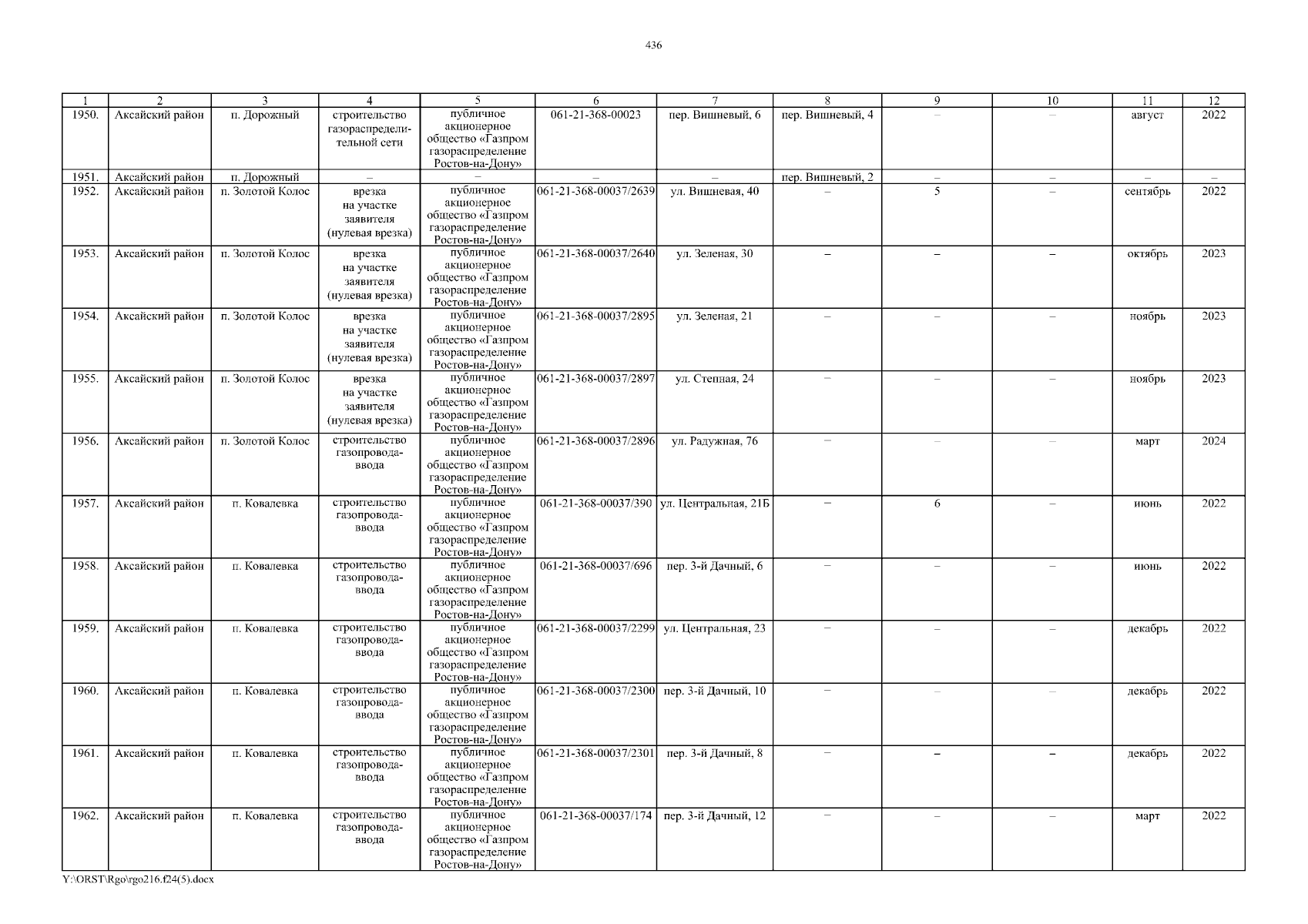 436

| 1 | 2 | 3 | 4 | 5 | 6 | 7 | 8 | 9 | 10 | 11 | 12 |
|---|---|---|---|---|---|---|---|---|---|---|---|
| 1950. | Аксайский район | п. Дорожный | строительство газораспределительной сети | публичное акционерное общество «Газпром газораспределение Ростов-на-Дону» | 061-21-368-00023 | пер. Вишневый, 6 | пер. Вишневый, 4 | – | – | август | 2022 |
| 1951. | Аксайский район | п. Дорожный | – | – | – | – | пер. Вишневый, 2 | – | – | – | – |
| 1952. | Аксайский район | п. Золотой Колос | врезка на участке заявителя (нулевая врезка) | публичное акционерное общество «Газпром газораспределение Ростов-на-Дону» | 061-21-368-00037/2639 | ул. Вишневая, 40 | – | 5 | – | сентябрь | 2022 |
| 1953. | Аксайский район | п. Золотой Колос | врезка на участке заявителя (нулевая врезка) | публичное акционерное общество «Газпром газораспределение Ростов-на-Дону» | 061-21-368-00037/2640 | ул. Зеленая, 30 | – | – | – | октябрь | 2023 |
| 1954. | Аксайский район | п. Золотой Колос | врезка на участке заявителя (нулевая врезка) | публичное акционерное общество «Газпром газораспределение Ростов-на-Дону» | 061-21-368-00037/2895 | ул. Зеленая, 21 | – | – | – | ноябрь | 2023 |
| 1955. | Аксайский район | п. Золотой Колос | врезка на участке заявителя (нулевая врезка) | публичное акционерное общество «Газпром газораспределение Ростов-на-Дону» | 061-21-368-00037/2897 | ул. Степная, 24 | – | – | – | ноябрь | 2023 |
| 1956. | Аксайский район | п. Золотой Колос | строительство газопровода-ввода | публичное акционерное общество «Газпром газораспределение Ростов-на-Дону» | 061-21-368-00037/2896 | ул. Радужная, 76 | – | – | – | март | 2024 |
| 1957. | Аксайский район | п. Ковалевка | строительство газопровода-ввода | публичное акционерное общество «Газпром газораспределение Ростов-на-Дону» | 061-21-368-00037/390 | ул. Центральная, 21Б | – | 6 | – | июнь | 2022 |
| 1958. | Аксайский район | п. Ковалевка | строительство газопровода-ввода | публичное акционерное общество «Газпром газораспределение Ростов-на-Дону» | 061-21-368-00037/696 | пер. 3-й Дачный, 6 | – | – | – | июнь | 2022 |
| 1959. | Аксайский район | п. Ковалевка | строительство газопровода-ввода | публичное акционерное общество «Газпром газораспределение Ростов-на-Дону» | 061-21-368-00037/2299 | ул. Центральная, 23 | – | – | – | декабрь | 2022 |
| 1960. | Аксайский район | п. Ковалевка | строительство газопровода-ввода | публичное акционерное общество «Газпром газораспределение Ростов-на-Дону» | 061-21-368-00037/2300 | пер. 3-й Дачный, 10 | – | – | – | декабрь | 2022 |
| 1961. | Аксайский район | п. Ковалевка | строительство газопровода-ввода | публичное акционерное общество «Газпром газораспределение Ростов-на-Дону» | 061-21-368-00037/2301 | пер. 3-й Дачный, 8 | – | – | – | декабрь | 2022 |
| 1962. | Аксайский район | п. Ковалевка | строительство газопровода-ввода | публичное акционерное общество «Газпром газораспределение Ростов-на-Дону» | 061-21-368-00037/174 | пер. 3-й Дачный, 12 | – | – | – | март | 2022 |

Y:\ORST\Rgo\rgo216.f24(5).docx